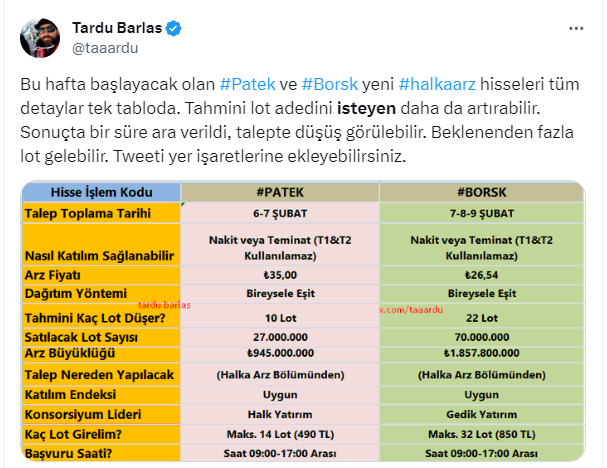 Tardu Barlas
@taaardu

Bu hafta başlayacak olan #Patek ve #Borsk yeni #halkaarz hisseleri tüm detaylar tek tabloda. Tahmini lot adedini isteyen daha da artırabilir. Sonuçta bir süre ara verildi, talepte düşüş görülebilir. Beklenenden fazla lot gelebilir. Tweeti yer işaretlerine ekleyebilirsiniz.

| Hisse İşlem Kodu | #PATEK | #BORSK |
|---|---|---|
| Talep Toplama Tarihi | 6-7 ŞUBAT | 7-8-9 ŞUBAT |
| Nasıl Katılım Sağlanabilir | Nakit veya Teminat (T1&T2 Kullanılamaz) | Nakit veya Teminat (T1&T2 Kullanılamaz) |
| Arz Fiyatı | ₺35,00 | ₺26,54 |
| Dağıtım Yöntemi | Bireysele Eşit | Bireysele Eşit |
| Tahmini Kaç Lot Düşer? | 10 Lot | 22 Lot |
| Satılacak Lot Sayısı | 27.000.000 | 70.000.000 |
| Arz Büyüklüğü | ₺945.000.000 | ₺1.857.800.000 |
| Talep Nereden Yapılacak | (Halka Arz Bölümünden) | (Halka Arz Bölümünden) |
| Katılım Endeksi | Uygun | Uygun |
| Konsorsiyum Lideri | Halk Yatırım | Gedik Yatırım |
| Kaç Lot Girelim? | Maks. 14 Lot (490 TL) | Maks. 32 Lot (850 TL) |
| Başvuru Saati? | Saat 09:00-17:00 Arası | Saat 09:00-17:00 Arası |

tardu barlas
x.com/taaardu